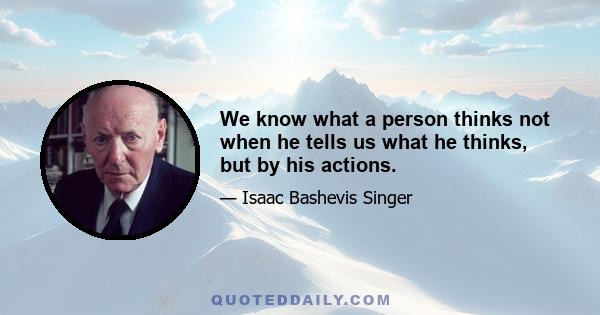 We know what a person thinks not when he tells us what he thinks, but by his actions.

— Isaac Bashevis Singer

QUOTEDDAILY.COM